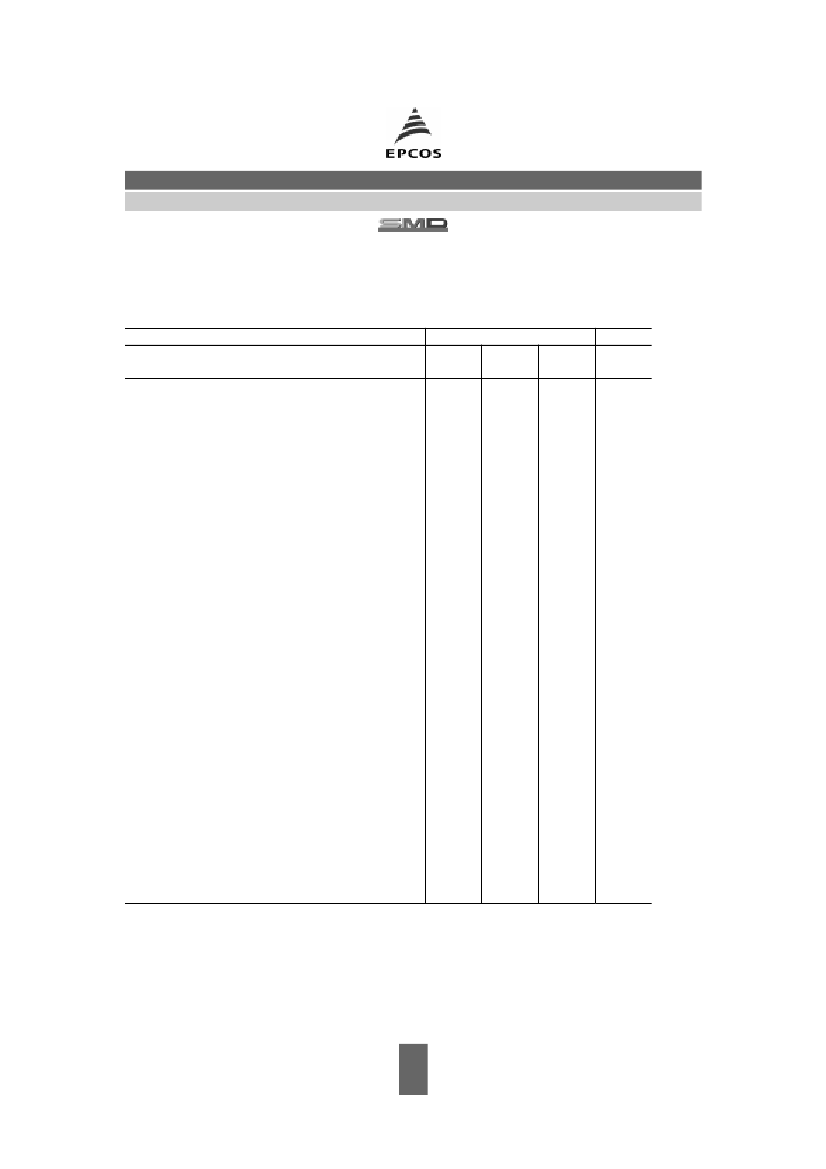 EPCOS

SMD